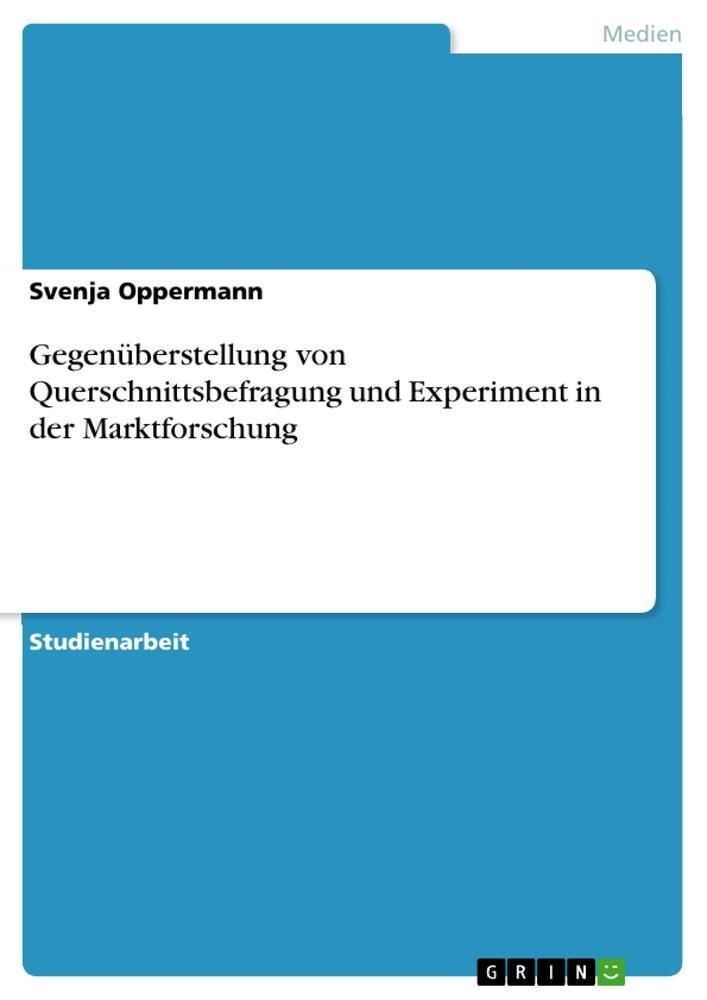 Medien

Svenja Oppermann

Gegenüberstellung von Querschnittsbefragung und Experiment in der Marktforschung

Studienarbeit

GRIN